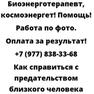 Биоэнерготерапевт, космоэнергет! Помощь!

Работа по фото.

Оплата за результат!

+7 (977) 838-33-68

Как справиться с предательством близкого человека